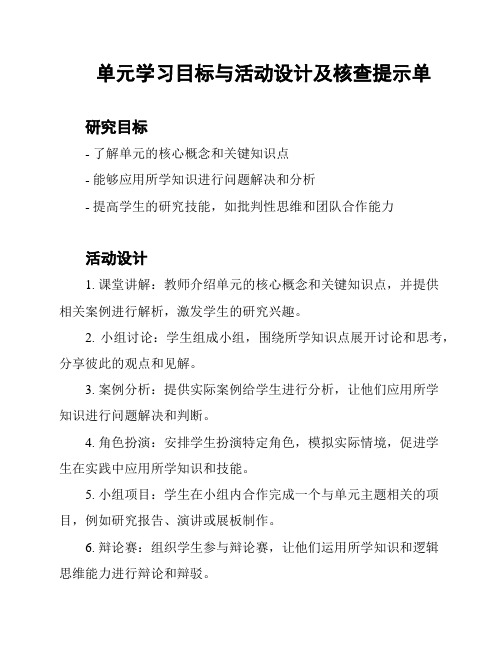 单元学习目标与活动设计及核查提示单

研究目标

- 了解单元的核心概念和关键知识点

- 能够应用所学知识进行问题解决和分析

- 提高学生的研究技能，如批判性思维和团队合作能力

活动设计

1. 课堂讲解：教师介绍单元的核心概念和关键知识点，并提供相关案例进行解析，激发学生的研究兴趣。

2. 小组讨论：学生组成小组，围绕所学知识点展开讨论和思考，分享彼此的观点和见解。

3. 案例分析：提供实际案例给学生进行分析，让他们应用所学知识进行问题解决和判断。

4. 角色扮演：安排学生扮演特定角色，模拟实际情境，促进学生在实践中应用所学知识和技能。

5. 小组项目：学生在小组内合作完成一个与单元主题相关的项目，例如研究报告、演讲或展板制作。

6. 辩论赛：组织学生参与辩论赛，让他们运用所学知识和逻辑思维能力进行辩论和辩驳。